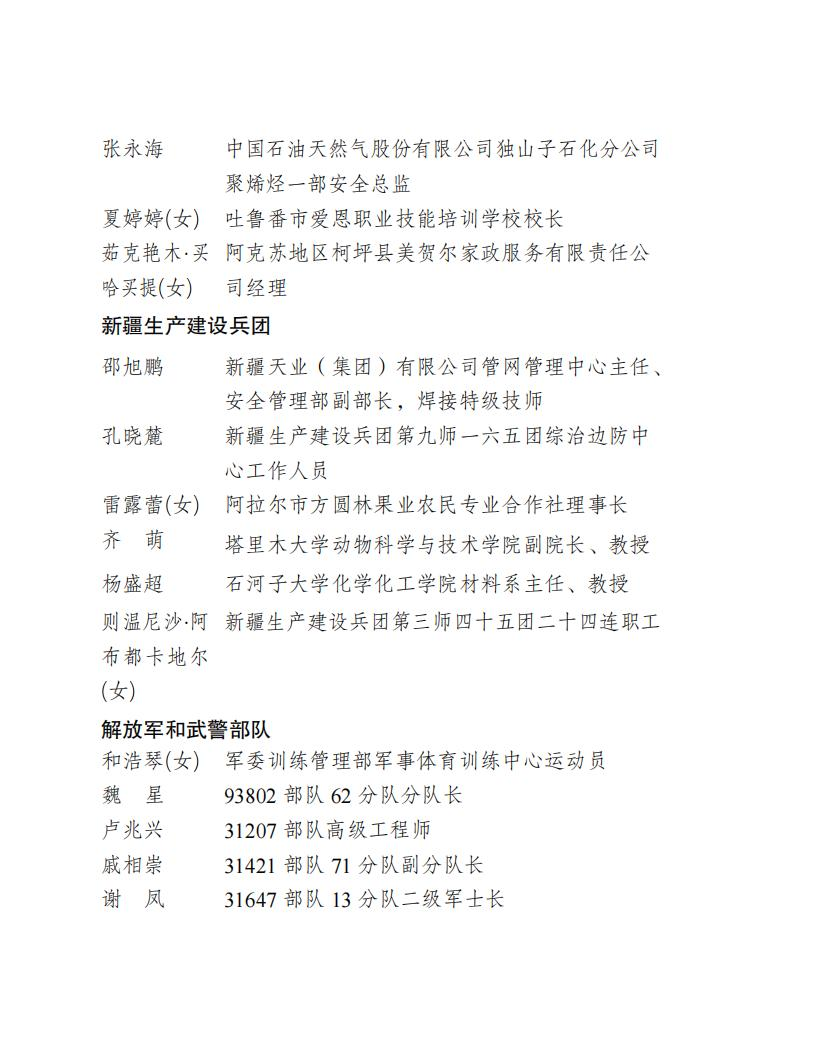 张永海 中国石油天然气股份有限公司独山子石化分公司聚烯烃一部安全总监

夏婷婷(女) 吐鲁番市爱恩职业技能培训学校校长

茹克艳木·买哈买提(女) 阿克苏地区柯坪县美贺尔家政服务有限责任公司经理

新疆生产建设兵团

邵旭鹏 新疆天业（集团）有限公司管网管理中心主任、安全管理部副部长，焊接特级技师

孔晓麓 新疆生产建设兵团第九师一六五团综治边防中心工作人员

雷露蕾(女) 阿拉尔市方圆林果业农民专业合作社理事长

齐 萌 塔里木大学动物科学与技术学院副院长、教授

杨盛超 石河子大学化学化工学院材料系主任、教授

则温尼沙·阿布都卡地尔(女) 新疆生产建设兵团第三师四十五团二十四连职工

解放军和武警部队

和浩琴(女) 军委训练管理部军事体育训练中心运动员

魏 星 93802部队62分队分队长

卢兆兴 31207部队高级工程师

戚相崇 31421部队71分队副分队长

谢 凤 31647部队13分队二级军士长